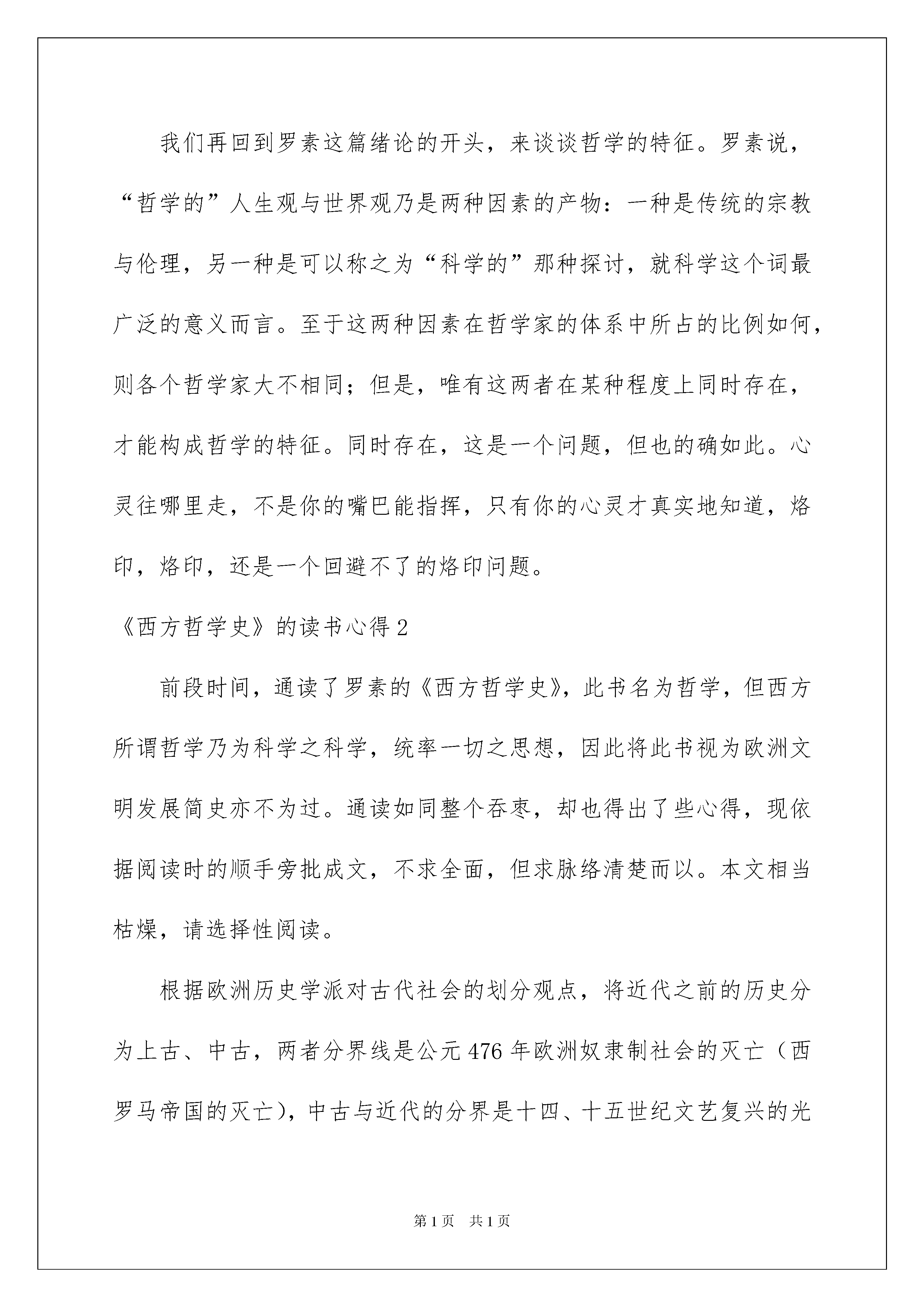 我们再回到罗素这篇绪论的开头，来谈谈哲学的特征。罗素说，“哲学的”人生观与世界观乃是两种因素的产物：一种是传统的宗教与伦理，另一种是可以称之为“科学的”那种探讨，就科学这个词最广泛的意义而言。至于这两种因素在哲学家的体系中所占的比例如何，则各个哲学家大不相同；但是，唯有这两者在某种程度上同时存在，才能构成哲学的特征。同时存在，这是一个问题，但也的确如此。心灵往哪里走，不是你的嘴巴能指挥，只有你的心灵才真实地知道，烙印，烙印，还是一个回避不了的烙印问题。

《西方哲学史》的读书心得2

前段时间，通读了罗素的《西方哲学史》，此书名为哲学，但西方所谓哲学乃为科学之科学，统率一切之思想，因此将此书视为欧洲文明发展简史亦不为过。通读如同整个吞枣，却也得出了些心得，现依据阅读时的顺手旁批成文，不求全面，但求脉络清楚而以。本文相当枯燥，请选择性阅读。

根据欧洲历史学派对古代社会的划分观点，将近代之前的历史分为上古、中古，两者分界线是公元476年欧洲奴隶制社会的灭亡（西罗马帝国的灭亡)，中古与近代的分界是十四、十五世纪文艺复兴的光

第1页 共1页